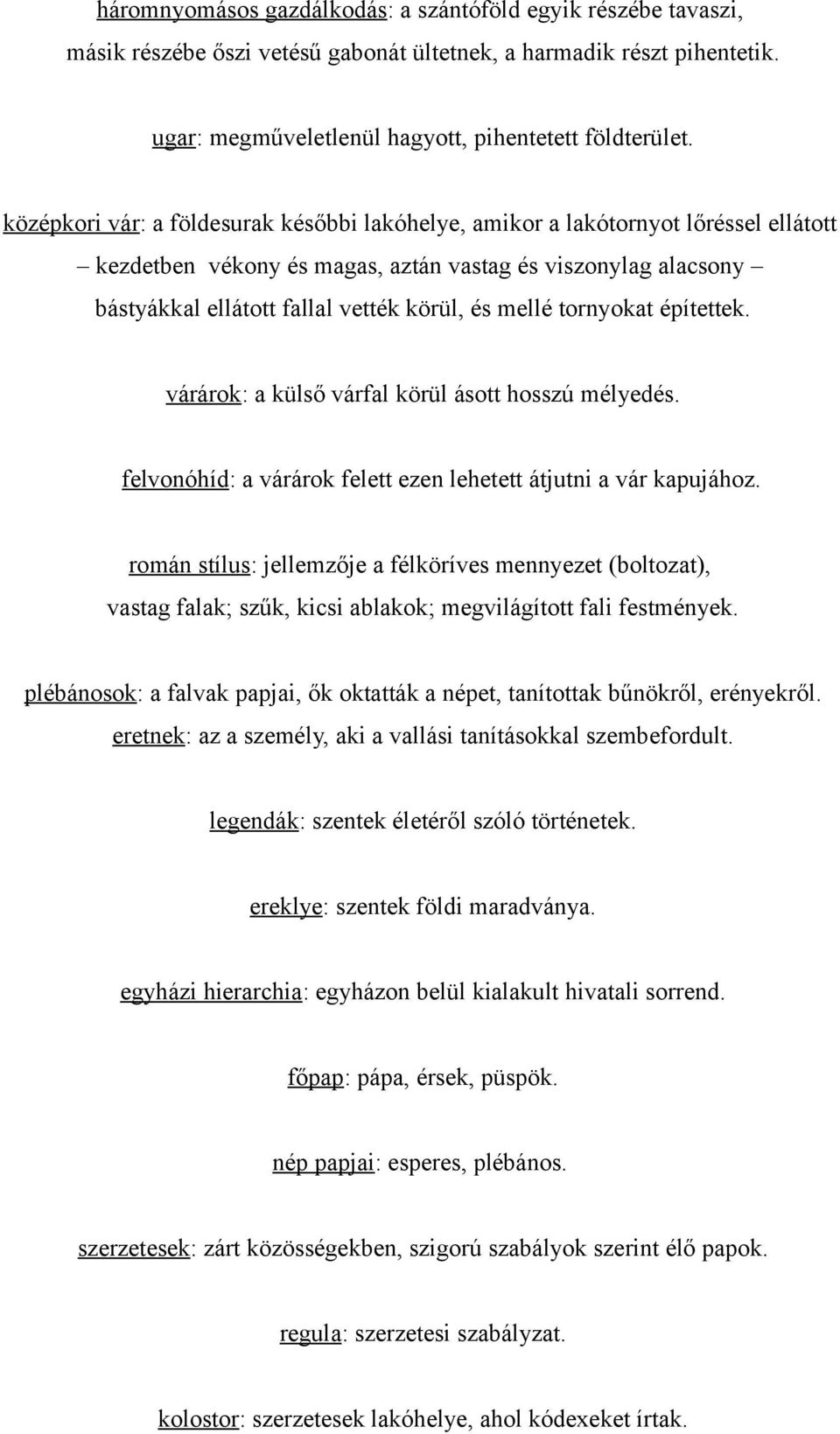 háromnyomásos gazdálkodás: a szántóföld egyik részébe tavaszi, másik részébe őszi vetésű gabonát ültetnek, a harmadik részt pihentetik.

ugar: megműveletlenül hagyott, pihentetett földterület.

középkori vár: a földesurak későbbi lakóhelye, amikor a lakótornyot lőréssel ellátott – kezdetben vékony és magas, aztán vastag és viszonylag alacsony – bástyákkal ellátott fallal vették körül, és mellé tornyokat építettek.

várárok: a külső várfal körül ásott hosszú mélyedés.

felvonóhíd: a várárok felett ezen lehetett átjutni a vár kapujához.

román stílus: jellemzője a félköríves mennyezet (boltozat), vastag falak; szűk, kicsi ablakok; megvilágított fali festmények.

plébánosok: a falvak papjai, ők oktatták a népet, tanítottak bűnökről, erényekről.
eretnek: az a személy, aki a vallási tanításokkal szembefordult.

legendák: szentek életéről szóló történetek.

ereklye: szentek földi maradványa.

egyházi hierarchia: egyházon belül kialakult hivatali sorrend.

főpap: pápa, érsek, püspök.

nép papjai: esperes, plébános.

szerzetesek: zárt közösségekben, szigorú szabályok szerint élő papok.

regula: szerzetesi szabályzat.

kolostor: szerzetesek lakóhelye, ahol kódexeket írtak.